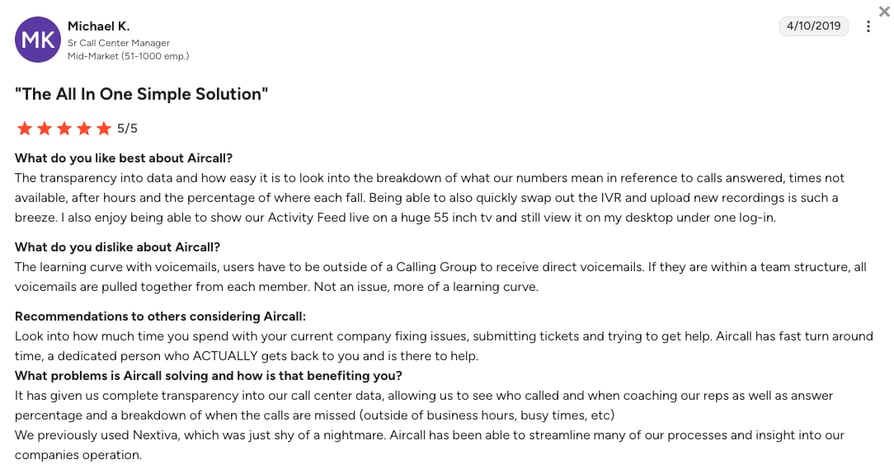 MK

Michael K.
Sr Call Center Manager
Mid-Market (51-1000 emp.)

4/10/2019

"The All In One Simple Solution"

5/5

What do you like best about Aircall?
The transparency into data and how easy it is to look into the breakdown of what our numbers mean in reference to calls answered, times not available, after hours and the percentage of where each fall. Being able to also quickly swap out the IVR and upload new recordings is such a breeze. I also enjoy being able to show our Activity Feed live on a huge 55 inch tv and still view it on my desktop under one log-in.

What do you dislike about Aircall?
The learning curve with voicemails, users have to be outside of a Calling Group to receive direct voicemails. If they are within a team structure, all voicemails are pulled together from each member. Not an issue, more of a learning curve.

Recommendations to others considering Aircall:
Look into how much time you spend with your current company fixing issues, submitting tickets and trying to get help. Aircall has fast turn around time, a dedicated person who ACTUALLY gets back to you and is there to help.
What problems is Aircall solving and how is that benefiting you?
It has given us complete transparency into our call center data, allowing us to see who called and when coaching our reps as well as answer percentage and a breakdown of when the calls are missed (outside of business hours, busy times, etc)
We previously used Nextiva, which was just shy of a nightmare. Aircall has been able to streamline many of our processes and insight into our companies operation.